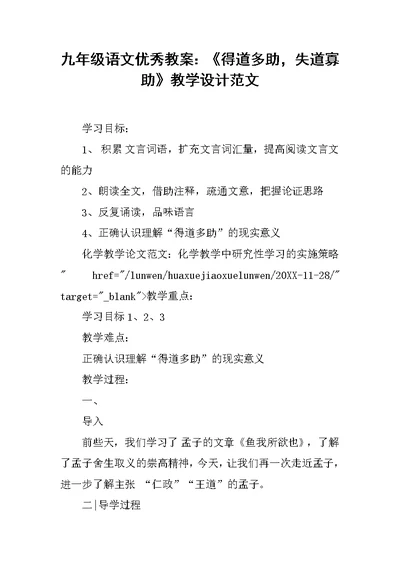 九年级语文优秀教案：《得道多助，失道寡助》教学设计范文

学习目标：

1、 积累 文言词语，扩充文言词汇量，提高阅读文言文的能力

2、朗读全文，借助注释，疏通文意，把握论证思路

3、反复诵读，品味语言

4、正确认识理解“得道多助”的现实意义

化学教学论文范文：化学教学中研究性学习的实施策略" href="/lunwen/huaxuejiaoxuelunwen/20XX-11-28/" target="_blank">教学重点：

学习目标 1、2、3

教学难点：

正确认识理解“得道多助”的现实意义

教学过程：

一、

导入

前些天，我们学习了 孟子的文章《鱼我所欲也》，了解了孟子舍生取义的崇高精神，今天，让我们再一次走近孟子，进一步了解主张 “仁政”“王道”的孟子。

二|导学过程